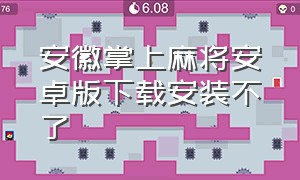 76

6.08

0

安徽掌上麻将安卓版下载安装不了